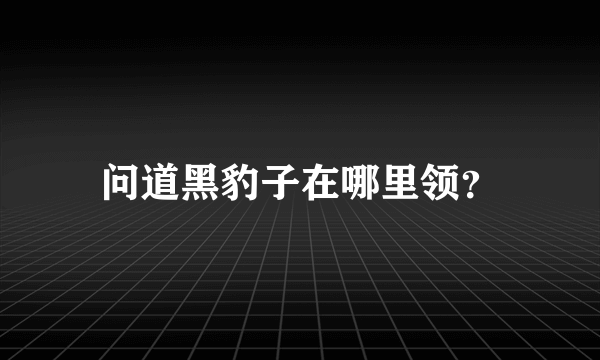 问道黑豹子在哪里领?